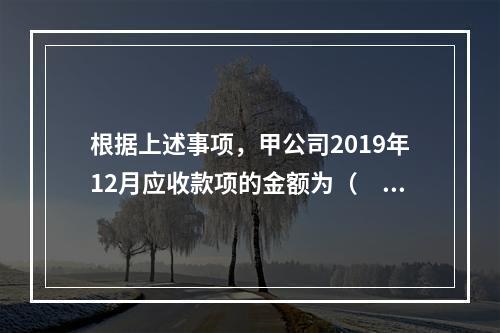 根据上述事项，甲公司2019年12月应收款项的金额为（ ...